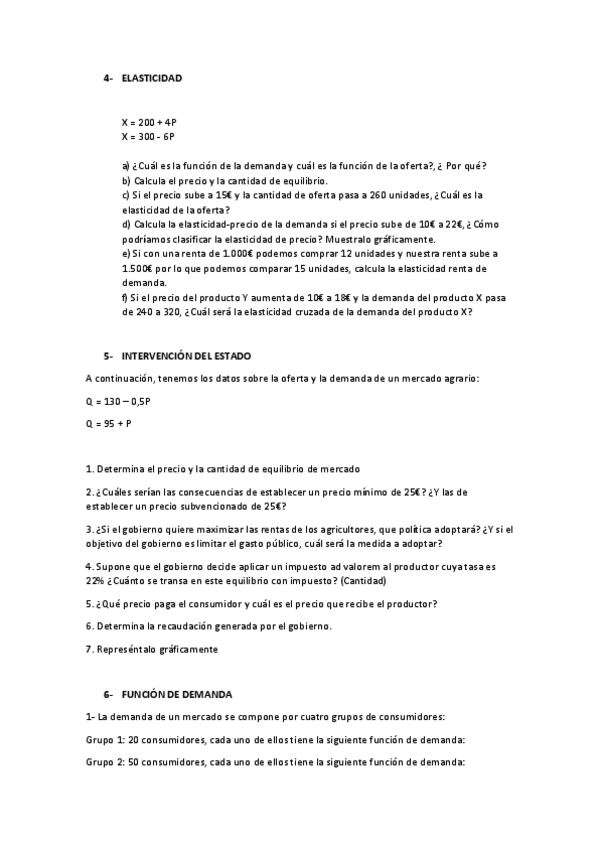 4- ELASTICIDAD

X = 200 + 4P
X = 300 - 6P

a) ¿Cuál es la función de la demanda y cuál es la función de la oferta?, ¿ Por qué?
b) Calcula el precio y la cantidad de equilibrio.
c) Si el precio sube a 15€ y la cantidad de oferta pasa a 260 unidades, ¿Cuál es la elasticidad de la oferta?
d) Calcula la elasticidad-precio de la demanda si el precio sube de 10€ a 22€, ¿Cómo podríamos clasificar la elasticidad de precio? Muestralo gráficamente.
e) Si con una renta de 1.000€ podemos comprar 12 unidades y nuestra renta sube a 1.500€ por lo que podemos comparar 15 unidades, calcula la elasticidad renta de demanda.
f) Si el precio del producto Y aumenta de 10€ a 18€ y la demanda del producto X pasa de 240 a 320, ¿Cuál será la elasticidad cruzada de la demanda del producto X?

5- INTERVENCIÓN DEL ESTADO

A continuación, tenemos los datos sobre la oferta y la demanda de un mercado agrario:

Q = 130 – 0,5P

Q = 95 + P

1. Determina el precio y la cantidad de equilibrio de mercado

2. ¿Cuáles serían las consecuencias de establecer un precio mínimo de 25€? ¿Y las de establecer un precio subvencionado de 25€?

3. ¿Si el gobierno quiere maximizar las rentas de los agricultores, que política adoptará? ¿Y si el objetivo del gobierno es limitar el gasto público, cuál será la medida a adoptar?

4. Supone que el gobierno decide aplicar un impuesto ad valorem al productor cuya tasa es 22% ¿Cuánto se transa en este equilibrio con impuesto? (Cantidad)

5. ¿Qué precio paga el consumidor y cuál es el precio que recibe el productor?

6. Determina la recaudación generada por el gobierno.

7. Represéntalo gráficamente

6- FUNCIÓN DE DEMANDA

1- La demanda de un mercado se compone por cuatro grupos de consumidores:

Grupo 1: 20 consumidores, cada uno de ellos tiene la siguiente función de demanda:

Grupo 2: 50 consumidores, cada uno de ellos tiene la siguiente función de demanda: